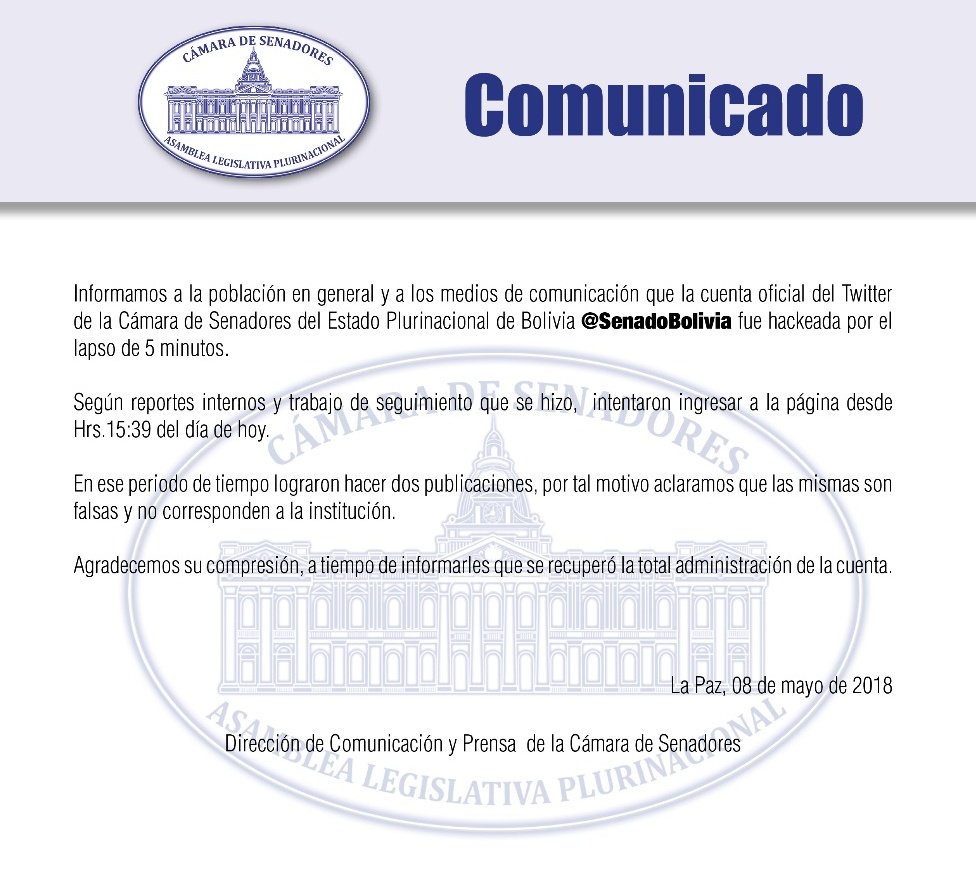 CÁMARA DE SENADORES
ASAMBLEA LEGISLATIVA PLURINACIONAL

Comunicado

Informamos a la población en general y a los medios de comunicación que la cuenta oficial del Twitter de la Cámara de Senadores del Estado Plurinacional de Bolivia @SenadoBolivia fue hackeada por el lapso de 5 minutos.

Según reportes internos y trabajo de seguimiento que se hizo, intentaron ingresar a la página desde Hrs.15:39 del día de hoy.

En ese periodo de tiempo lograron hacer dos publicaciones, por tal motivo aclaramos que las mismas son falsas y no corresponden a la institución.

Agradecemos su compresión, a tiempo de informarles que se recuperó la total administración de la cuenta.

La Paz, 08 de mayo de 2018

Dirección de Comunicación y Prensa de la Cámara de Senadores

CÁMARA DE SENADORES
ASAMBLEA LEGISLATIVA PLURINACIONAL